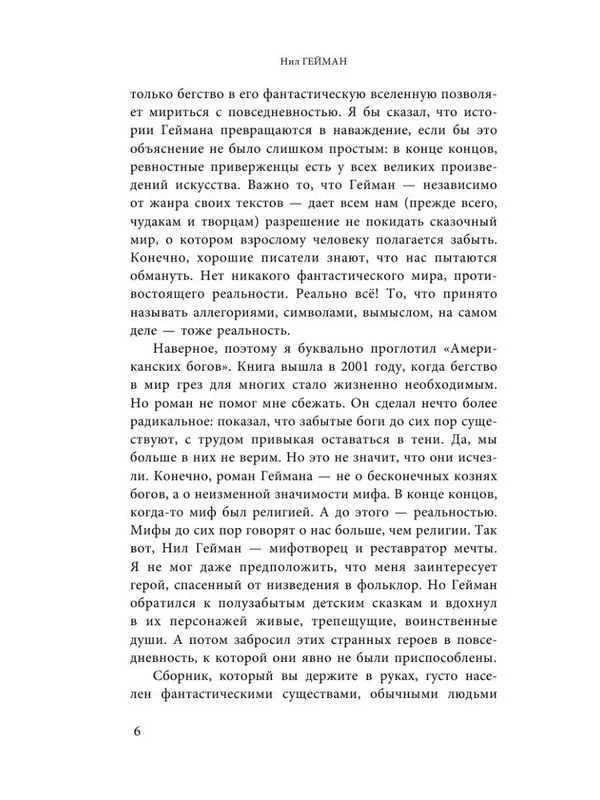 Нил ГЕЙМАН

только бегство в его фантастическую вселенную позволяет мириться с повседневностью. Я бы сказал, что истории Геймана превращаются в наваждение, если бы это объяснение не было слишком простым: в конце концов, ревностные приверженцы есть у всех великих произведений искусства. Важно то, что Гейман — независимо от жанра своих текстов — дает всем нам (прежде всего, чудакам и творцам) разрешение не покидать сказочный мир, о котором взрослому человеку полагается забыть. Конечно, хорошие писатели знают, что нас пытаются обмануть. Нет никакого фантастического мира, противостоящего реальности. Реально всё! То, что принято называть аллегориями, символами, вымыслом, на самом деле — тоже реальность.

Наверное, поэтому я буквально проглотил «Американских богов». Книга вышла в 2001 году, когда бегство в мир грез для многих стало жизненно необходимым. Но роман не помог мне сбежать. Он сделал нечто более радикальное: показал, что забытые боги до сих пор существуют, с трудом привыкая оставаться в тени. Да, мы больше в них не верим. Но это не значит, что они исчезли. Конечно, роман Геймана — не о бесконечных кознях богов, а о неизменной значимости мифа. В конце концов, когда-то миф был религией. А до этого — реальностью. Мифы до сих пор говорят о нас больше, чем религии. Так вот, Нил Гейман — мифотворец и реставратор мечты. Я не мог даже предположить, что меня заинтересует герой, спасенный от низведения в фольклор. Но Гейман обратился к полузабытым детским сказкам и вдохнул в их персонажей живые, трепещущие, воинственные души. А потом забросил этих странных героев в повседневность, к которой они явно не были приспособлены.

Сборник, который вы держите в руках, густо населен фантастическими существами, обычными людьми

6